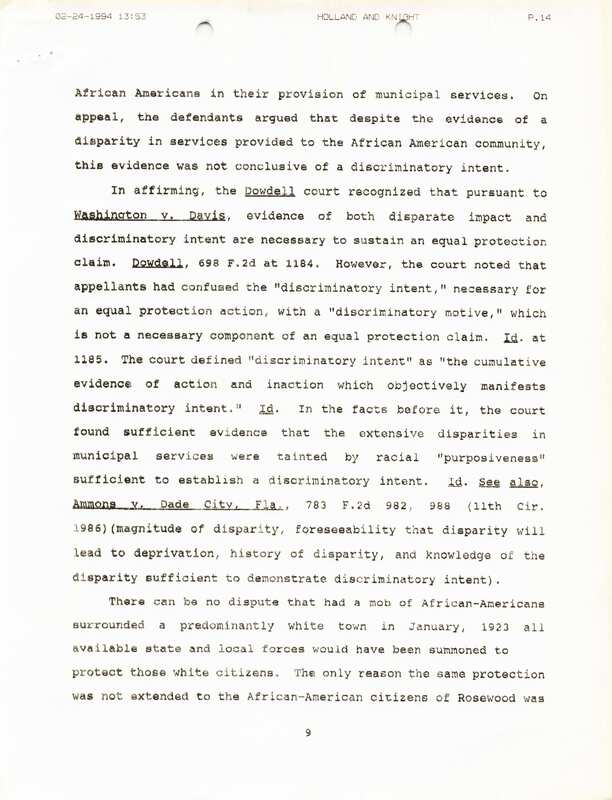 02-24-1994 13:53 HOLLAND AND KNIGHT P.14

African Americans in their provision of municipal services. On appeal, the defendants argued that despite the evidence of a disparity in services provided to the African American community, this evidence was not conclusive of a discriminatory intent.

In affirming, the Dowdell court recognized that pursuant to Washington v. Davis, evidence of both disparate impact and discriminatory intent are necessary to sustain an equal protection claim. Dowdell, 698 F.2d at 1184. However, the court noted that appellants had confused the "discriminatory intent," necessary for an equal protection action, with a "discriminatory motive," which is not a necessary component of an equal protection claim. Id. at 1185. The court defined "discriminatory intent" as "the cumulative evidence of action and inaction which objectively manifests discriminatory intent." Id. In the facts before it, the court found sufficient evidence that the extensive disparities in municipal services were tainted by racial "purposiveness" sufficient to establish a discriminatory intent. Id. See also, Ammons v. Dade City, Fla., 783 F.2d 982, 988 (11th Cir. 1986)(magnitude of disparity, foreseeability that disparity will lead to deprivation, history of disparity, and knowledge of the disparity sufficient to demonstrate discriminatory intent).

There can be no dispute that had a mob of African-Americans surrounded a predominantly white town in January, 1923 all available state and local forces would have been summoned to protect those white citizens. The only reason the same protection was not extended to the African-American citizens of Rosewood was

9